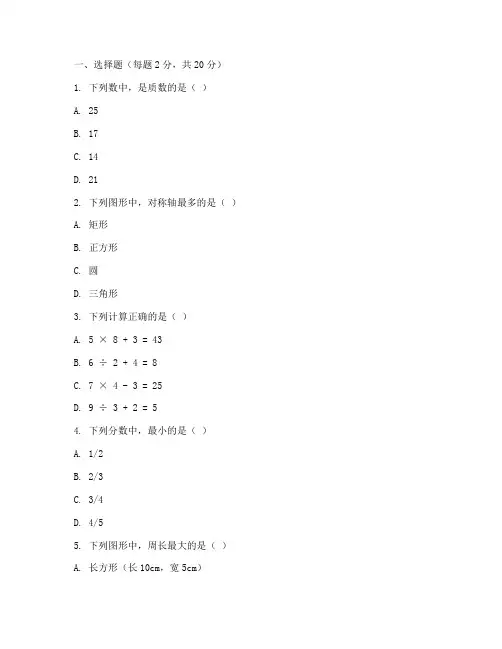 一、选择题（每题 2 分，共 20 分）

1. 下列数中，是质数的是（ ）

A. 25

B. 17

C. 14

D. 21

2. 下列图形中，对称轴最多的是（ ）

A. 矩形

B. 正方形

C. 圆

D. 三角形

3. 下列计算正确的是（ ）

A. $5 \times 8 + 3 = 43$

B. $6 \div 2 + 4 = 8$

C. $7 \times 4 - 3 = 25$

D. $9 \div 3 + 2 = 5$

4. 下列分数中，最小的是（ ）

A. 1/2

B. 2/3

C. 3/4

D. 4/5

5. 下列图形中，周长最大的是（ ）

A. 长方形（长 10cm，宽 5cm）